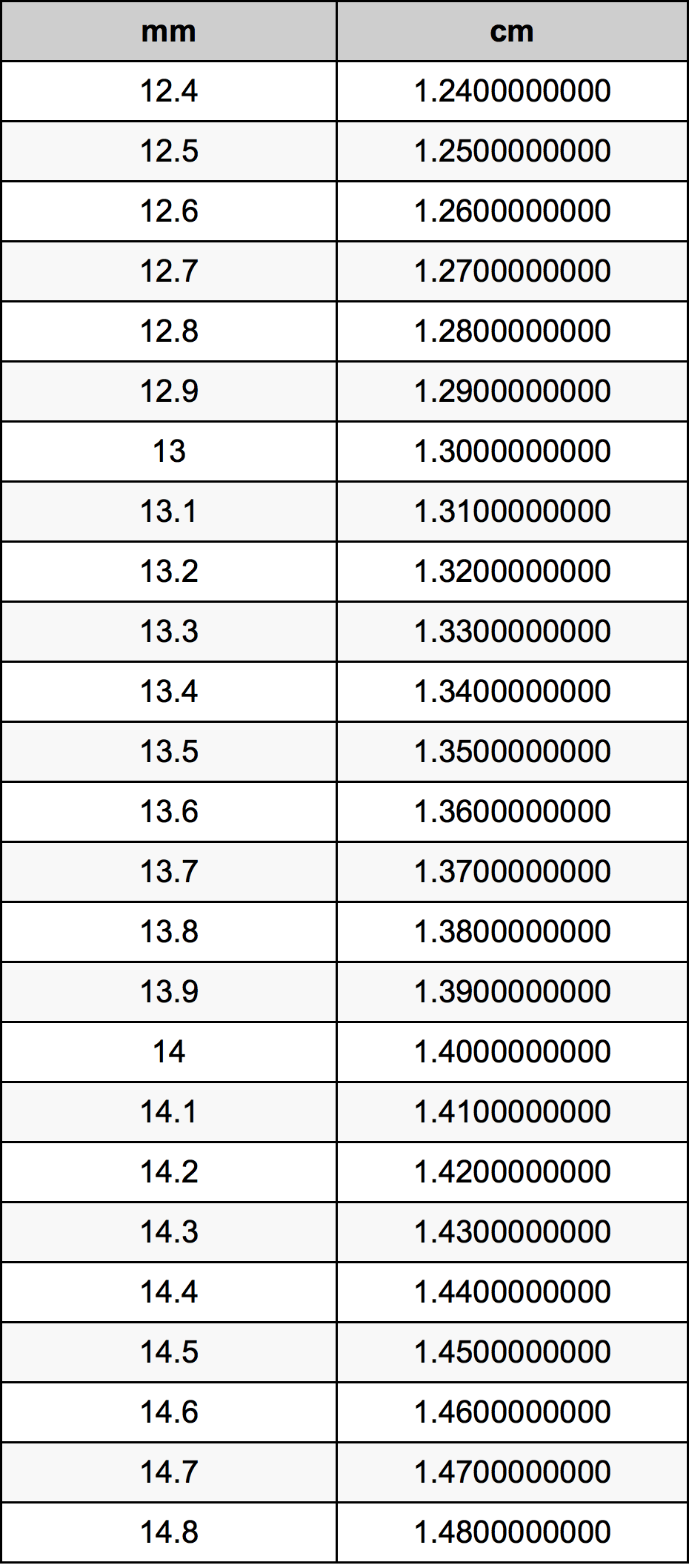 | mm | cm |
|---|---|
| 12.4 | 1.2400000000 |
| 12.5 | 1.2500000000 |
| 12.6 | 1.2600000000 |
| 12.7 | 1.2700000000 |
| 12.8 | 1.2800000000 |
| 12.9 | 1.2900000000 |
| 13 | 1.3000000000 |
| 13.1 | 1.3100000000 |
| 13.2 | 1.3200000000 |
| 13.3 | 1.3300000000 |
| 13.4 | 1.3400000000 |
| 13.5 | 1.3500000000 |
| 13.6 | 1.3600000000 |
| 13.7 | 1.3700000000 |
| 13.8 | 1.3800000000 |
| 13.9 | 1.3900000000 |
| 14 | 1.4000000000 |
| 14.1 | 1.4100000000 |
| 14.2 | 1.4200000000 |
| 14.3 | 1.4300000000 |
| 14.4 | 1.4400000000 |
| 14.5 | 1.4500000000 |
| 14.6 | 1.4600000000 |
| 14.7 | 1.4700000000 |
| 14.8 | 1.4800000000 |